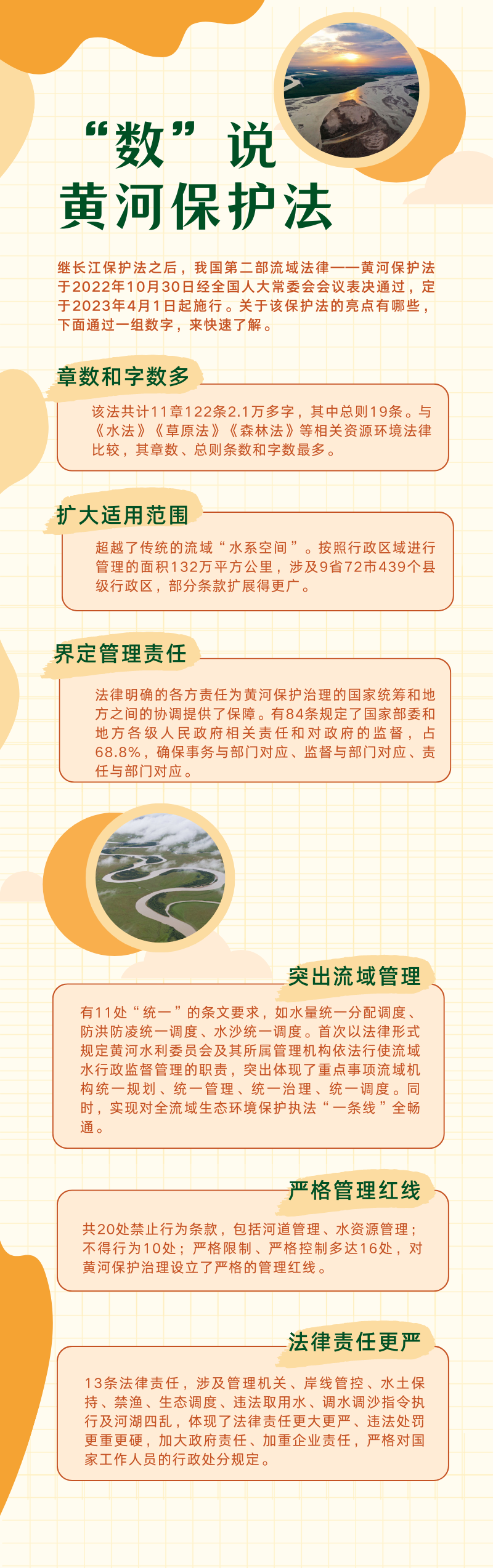 “数”说
黄河保护法

继长江保护法之后，我国第二部流域法律——黄河保护法于2022年10月30日经全国人大常委会会议表决通过，定于2023年4月1日起施行。关于该保护法的亮点有哪些，下面通过一组数字，来快速了解。

章数和字数多

该法共计11章122条2.1万多字，其中总则19条。与《水法》《草原法》《森林法》等相关资源环境法律比较，其章数、总则条数和字数最多。

扩大适用范围

超越了传统的流域“水系空间”。按照行政区域进行管理的面积132万平方公里，涉及9省72市439个县级行政区，部分条款扩展得更广。

界定管理责任

法律明确的各方责任为黄河保护治理的国家统筹和地方之间的协调提供了保障。有84条规定了国家部委和地方各级人民政府相关责任和对政府的监督，占68.8%，确保事务与部门对应、监督与部门对应、责任与部门对应。

突出流域管理

有11处“统一”的条文要求，如水量统一分配调度、防洪防凌统一调度、水沙统一调度。首次以法律形式规定黄河水利委员会及其所属管理机构依法行使流域水行政监督管理的职责，突出体现了重点事项流域机构统一规划、统一管理、统一治理、统一调度。同时，实现对全流域生态环境保护执法“一条线”全畅通。

严格管理红线

共20处禁止行为条款，包括河道管理、水资源管理；不得行为10处；严格限制、严格控制多达16处，对黄河保护治理设立了严格的管理红线。

法律责任更严

13条法律责任，涉及管理机关、岸线管控、水土保持、禁渔、生态调度、违法取用水、调水调沙指令执行及河湖四乱，体现了法律责任更大更严、违法处罚更重更硬，加大政府责任、加重企业责任，严格对国家工作人员的行政处分规定。